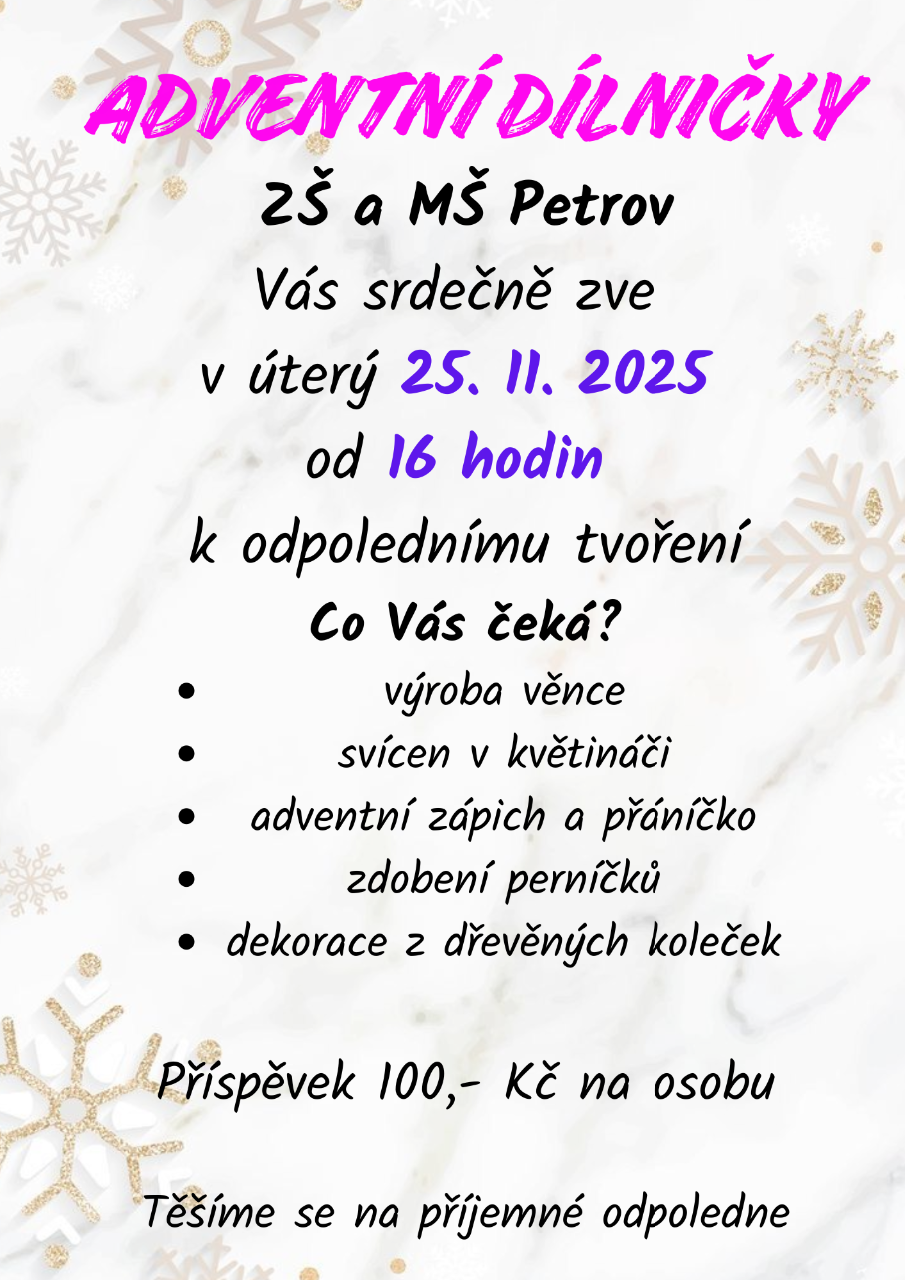 ADVENTNÍ DÍLNIČKY

ZŠ a MŠ Petrov

Vás srdečně zve

v úterý 25. 11. 2025

od 16 hodin

k odpolednímu tvoření

Co Vás čeká?

• výroba věnce
• svícen v květináči
• adventní zápich a přáníčko
• zdobení perníčků
• dekorace z dřevěných koleček

Příspěvek 100,- Kč na osobu

Těšíme se na příjemné odpoledne